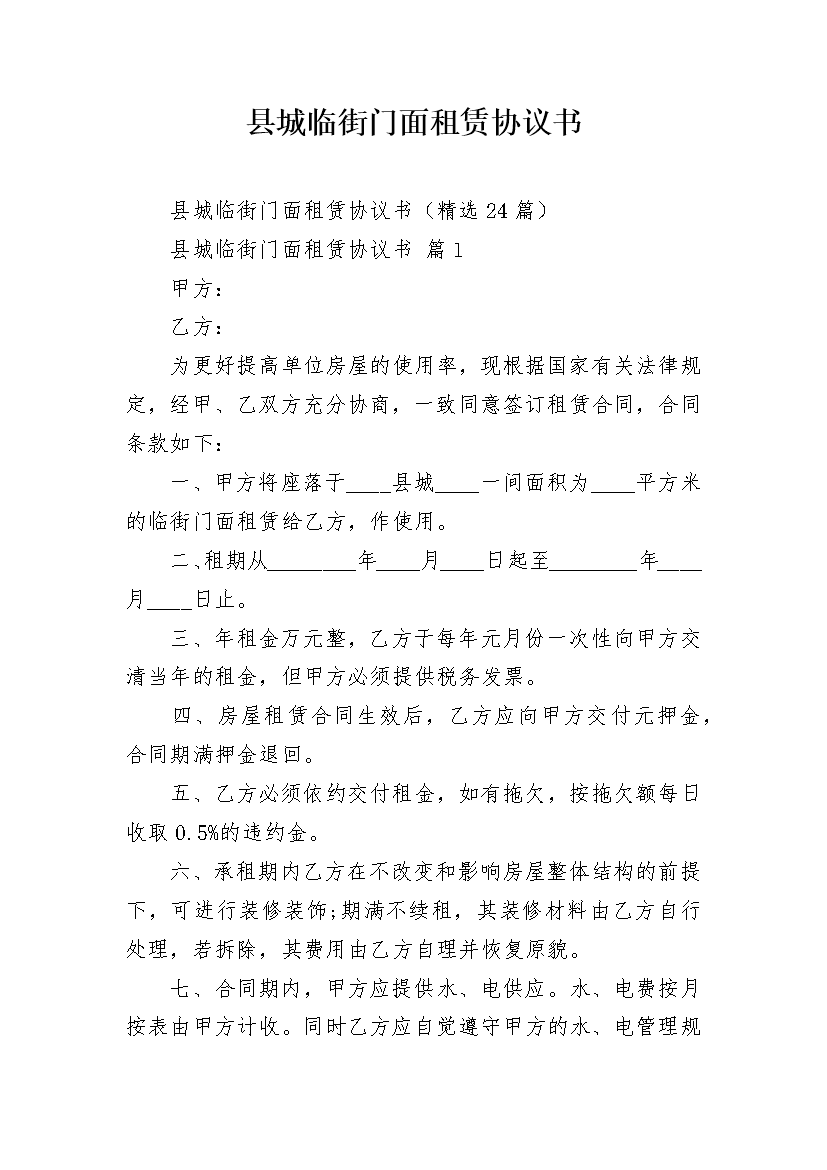 县城临街门面租赁协议书

县城临街门面租赁协议书（精选24篇）

县城临街门面租赁协议书 篇1

甲方：

乙方：

为更好提高单位房屋的使用率，现根据国家有关法律规定，经甲、乙双方充分协商，一致同意签订租赁合同，合同条款如下：

一、甲方将座落于____县城____一间面积为____平方米的临街门面租赁给乙方，作使用。

二、租期从____年____月____日起至____年____月____日止。

三、年租金万元整，乙方于每年元月份一次性向甲方交清当年的租金，但甲方必须提供税务发票。

四、房屋租赁合同生效后，乙方应向甲方交付元押金，合同期满押金退回。

五、乙方必须依约交付租金，如有拖欠，按拖欠额每日收取0.5%的违约金。

六、承租期内乙方在不改变和影响房屋整体结构的前提下，可进行装修装饰;期满不续租，其装修材料由乙方自行处理，若拆除，其费用由乙方自理并恢复原貌。

七、合同期内，甲方应提供水、电供应。水、电费按月按表由甲方计收。同时乙方应自觉遵守甲方的水、电管理规